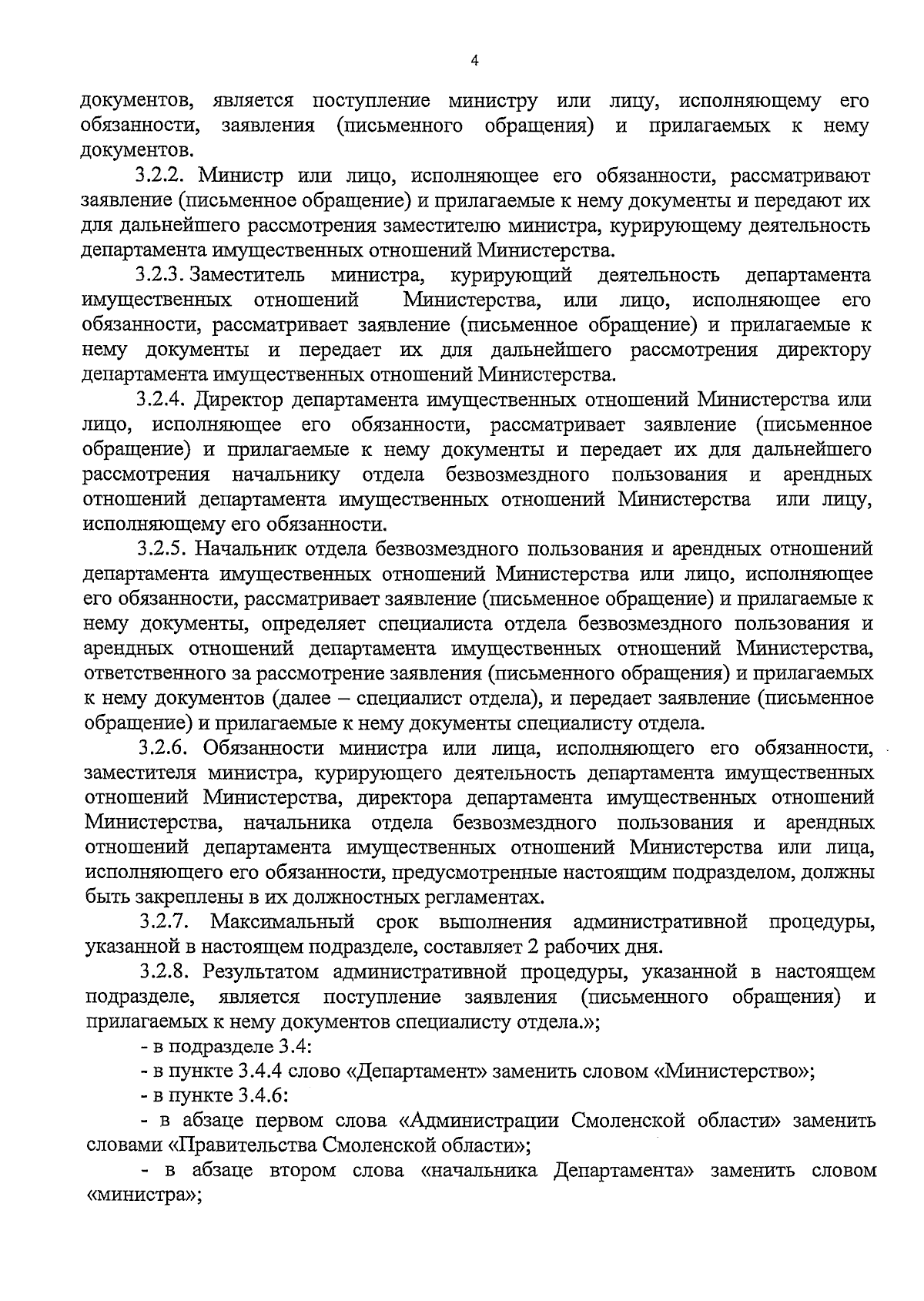 4

документов, является поступление министру или лицу, исполняющему его обязанности, заявления (письменного обращения) и прилагаемых к нему документов.

3.2.2. Министр или лицо, исполняющее его обязанности, рассматривают заявление (письменное обращение) и прилагаемые к нему документы и передают их для дальнейшего рассмотрения заместителю министра, курирующему деятельность департамента имущественных отношений Министерства.

3.2.3. Заместитель министра, курирующий деятельность департамента имущественных отношений Министерства, или лицо, исполняющее его обязанности, рассматривает заявление (письменное обращение) и прилагаемые к нему документы и передает их для дальнейшего рассмотрения директору департамента имущественных отношений Министерства.

3.2.4. Директор департамента имущественных отношений Министерства или лицо, исполняющее его обязанности, рассматривает заявление (письменное обращение) и прилагаемые к нему документы и передает их для дальнейшего рассмотрения начальнику отдела безвозмездного пользования и арендных отношений департамента имущественных отношений Министерства или лицу, исполняющему его обязанности.

3.2.5. Начальник отдела безвозмездного пользования и арендных отношений департамента имущественных отношений Министерства или лицо, исполняющее его обязанности, рассматривает заявление (письменное обращение) и прилагаемые к нему документы, определяет специалиста отдела безвозмездного пользования и арендных отношений департамента имущественных отношений Министерства, ответственного за рассмотрение заявления (письменного обращения) и прилагаемых к нему документов (далее – специалист отдела), и передает заявление (письменное обращение) и прилагаемые к нему документы специалисту отдела.

3.2.6. Обязанности министра или лица, исполняющего его обязанности, заместителя министра, курирующего деятельность департамента имущественных отношений Министерства, директора департамента имущественных отношений Министерства, начальника отдела безвозмездного пользования и арендных отношений департамента имущественных отношений Министерства или лица, исполняющего его обязанности, предусмотренные настоящим подразделом, должны быть закреплены в их должностных регламентах.

3.2.7. Максимальный срок выполнения административной процедуры, указанной в настоящем подразделе, составляет 2 рабочих дня.

3.2.8. Результатом административной процедуры, указанной в настоящем подразделе, является поступление заявления (письменного обращения) и прилагаемых к нему документов специалисту отдела.»;

- в подразделе 3.4:

- в пункте 3.4.4 слово «Департамент» заменить словом «Министерство»;

- в пункте 3.4.6:

- в абзаце первом слова «Администрации Смоленской области» заменить словами «Правительства Смоленской области»;

- в абзаце втором слова «начальника Департамента» заменить словом «министра»;